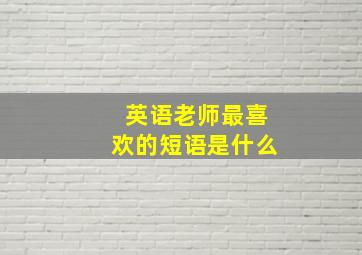 英语老师最喜欢的短语是什么